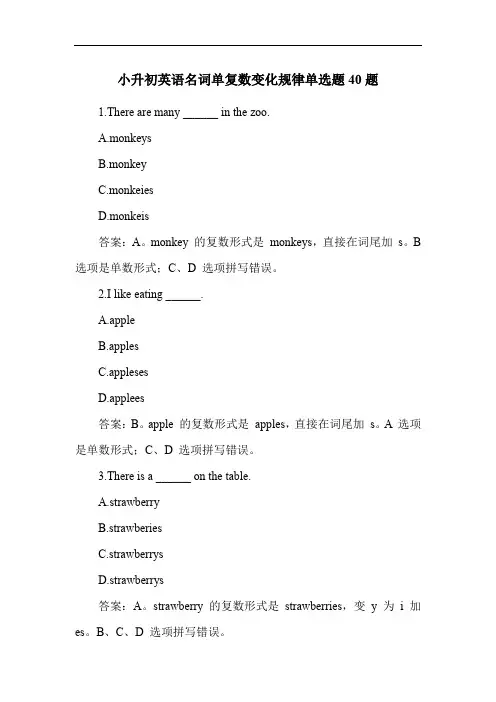 小升初英语名词单复数变化规律单选题 40 题

1.There are many ______ in the zoo.

A.monkeys

B.monkey

C.monkeies

D.monkeis

答案：A。monkey 的复数形式是 monkeys，直接在词尾加 s。B 选项是单数形式；C、D 选项拼写错误。

2.I like eating ______.

A.apple

B.apples

C.appleses

D.applees

答案：B。apple 的复数形式是 apples，直接在词尾加 s。A 选项是单数形式；C、D 选项拼写错误。

3.There is a ______ on the table.

A.strawberry

B.strawberies

C.strawberrys

D.strawberrys

答案：A。strawberry 的复数形式是 strawberries，变 y 为 i 加 es。B、C、D 选项拼写错误。